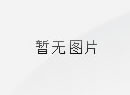 暂无图片